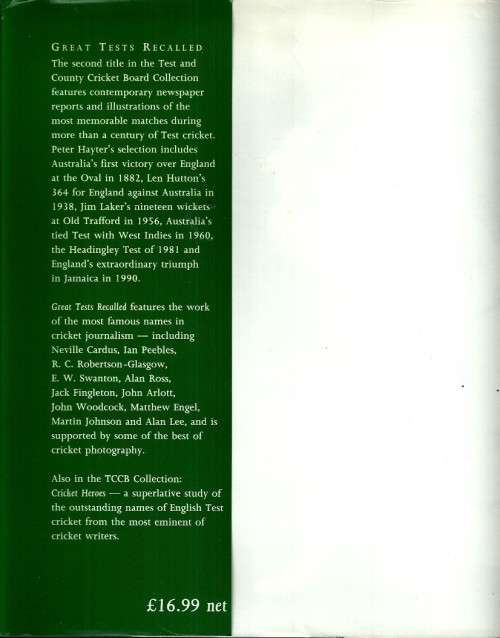 GREAT TESTS RECALLED
The second title in the Test and County Cricket Board Collection features contemporary newspaper reports and illustrations of the most memorable matches during more than a century of Test cricket. Peter Hayter's selection includes Australia's first victory over England at the Oval in 1882, Len Hutton's 364 for England against Australia in 1938, Jim Laker's nineteen wickets at Old Trafford in 1956, Australia's tied Test with West Indies in 1960, the Headingley Test of 1981 and England's extraordinary triumph in Jamaica in 1990.

Great Tests Recalled features the work of the most famous names in cricket journalism — including Neville Cardus, Ian Peebles, R. C. Robertson-Glasgow, E. W. Swanton, Alan Ross, Jack Fingleton, John Arlott, John Woodcock, Matthew Engel, Martin Johnson and Alan Lee, and is supported by some of the best of cricket photography.

Also in the TCCB Collection:
Cricket Heroes — a superlative study of the outstanding names of English Test cricket from the most eminent of cricket writers.

£16.99 net